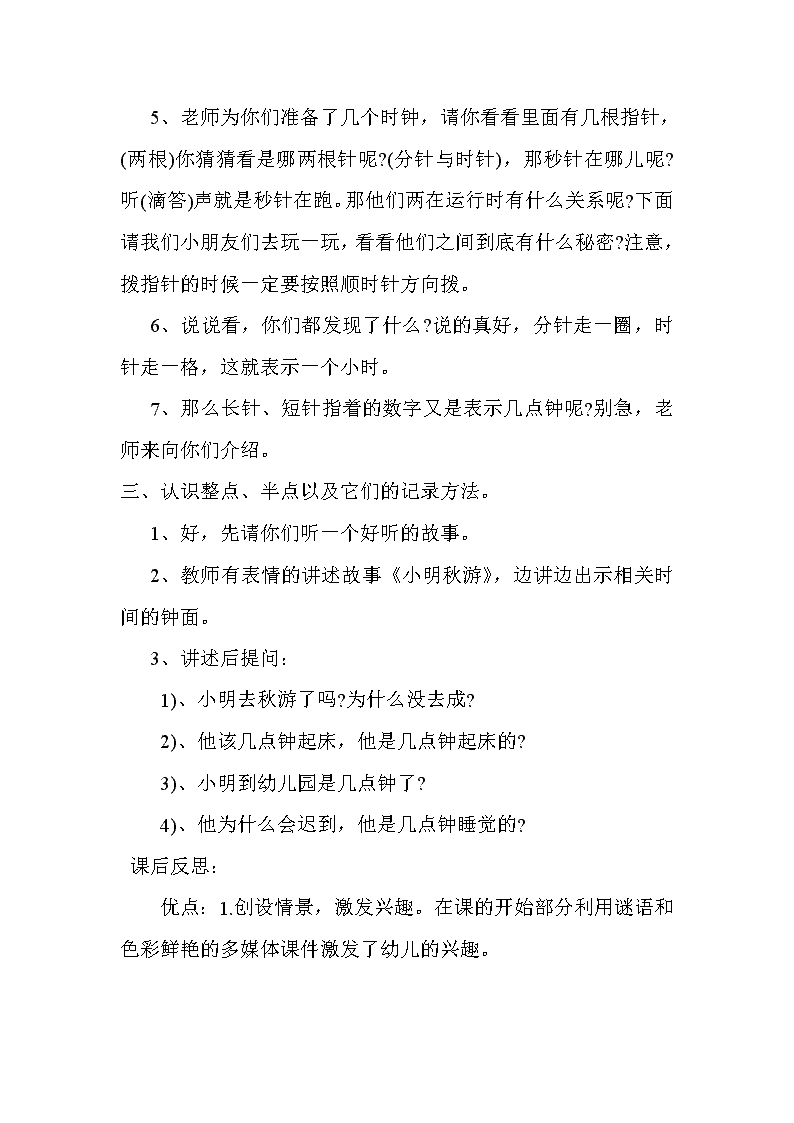 5、老师为你们准备了几个时钟，请你看看里面有几根指针，(两根)你猜猜看是哪两根针呢?(分针与时针)，那秒针在哪儿呢?听(滴答)声就是秒针在跑。那他们两在运行时有什么关系呢?下面请我们小朋友们去玩一玩，看看他们之间到底有什么秘密?注意，拨指针的时候一定要按照顺时针方向拨。

6、说说看，你们都发现了什么?说的真好，分针走一圈，时针走一格，这就表示一个小时。

7、那么长针、短针指着的数字又是表示几点钟呢?别急，老师来向你们介绍。

三、认识整点、半点以及它们的记录方法。

1、好，先请你们听一个好听的故事。

2、教师有表情的讲述故事《小明秋游》，边讲边出示相关时间的钟面。

3、讲述后提问：

1)、小明去秋游了吗?为什么没去成?

2)、他该几点钟起床，他是几点钟起床的?

3)、小明到幼儿园是几点钟了?

4)、他为什么会迟到，他是几点钟睡觉的?

课后反思：

优点：1.创设情景，激发兴趣。在课的开始部分利用谜语和色彩鲜艳的多媒体课件激发了幼儿的兴趣。